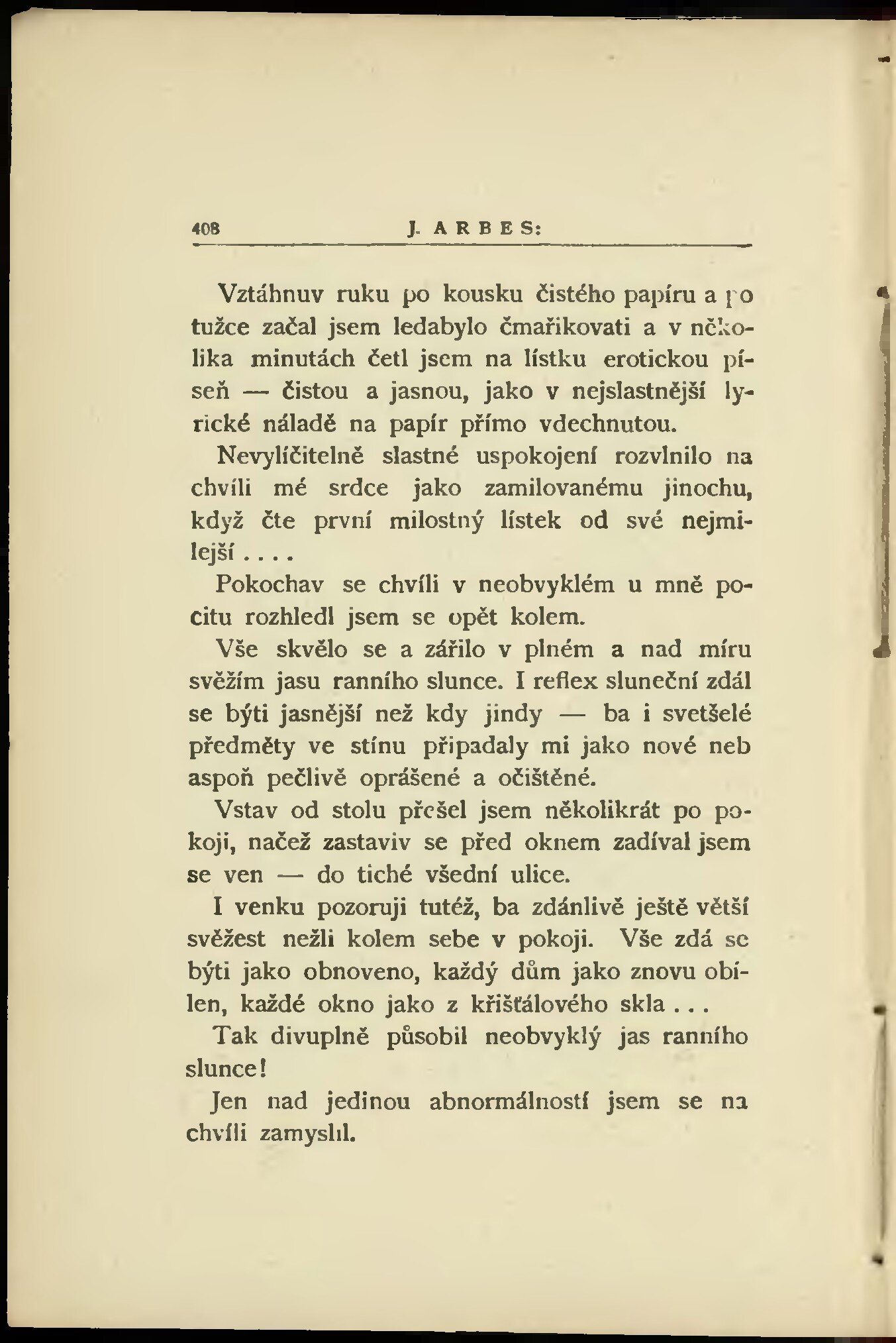 408 J. ARBES:

Vztáhnuv ruku po kousku čistého papíru a po tužce začal jsem ledabylo čmařikovati a v několika minutách četl jsem na lístku erotickou píseň — čistou a jasnou, jako v nejslastnější lyrické náladě na papír přímo vdechnutou.

Nevylíčitelně slastné uspokojení rozvlnilo na chvíli mé srdce jako zamilovanému jinochu, když čte první milostný lístek od své nejmilejší . . . .

Pokochav se chvíli v neobvyklém u mně pocitu rozhledl jsem se opět kolem.

Vše skvělo se a zářilo v plném a nad míru svěžím jasu ranního slunce. I reflex sluneční zdál se býti jasnější než kdy jindy — ba i svetšelé předměty ve stínu připadaly mi jako nové neb aspoň pečlivě oprášené a očištěné.

Vstav od stolu přešel jsem několikrát po pokoji, načež zastaviv se před oknem zadíval jsem se ven — do tiché všední ulice.

I venku pozoruji tutéž, ba zdánlivě ještě větší svěžest nežli kolem sebe v pokoji. Vše zdá se býti jako obnoveno, každý dům jako znovu obílen, každé okno jako z křišťálového skla . . .

Tak divuplně působil neobvyklý jas ranního slunce!

Jen nad jedinou abnormálností jsem se na chvíli zamyslil.